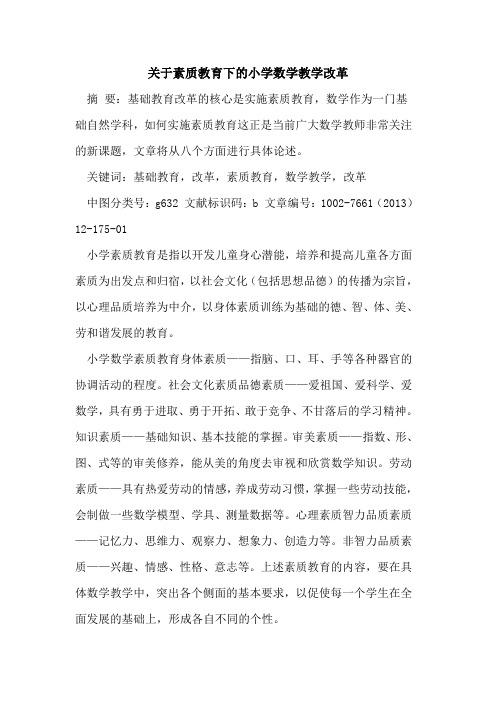 关于素质教育下的小学数学教学改革

摘 要：基础教育改革的核心是实施素质教育，数学作为一门基础自然学科，如何实施素质教育这正是当前广大数学教师非常关注的新课题，文章将从八个方面进行具体论述。

关键词：基础教育，改革，素质教育，数学教学，改革

中图分类号：g632 文献标识码：b 文章编号：1002-7661（2013）12-175-01

小学素质教育是指以开发儿童身心潜能，培养和提高儿童各方面素质为出发点和归宿，以社会文化（包括思想品德）的传播为宗旨，以心理品质培养为中介，以身体素质训练为基础的德、智、体、美、劳和谐发展的教育。

小学数学素质教育身体素质——指脑、口、耳、手等各种器官的协调活动的程度。社会文化素质品德素质——爱祖国、爱科学、爱数学，具有勇于进取、勇于开拓、敢于竞争、不甘落后的学习精神。知识素质——基础知识、基本技能的掌握。审美素质——指数、形、图、式等的审美修养，能从美的角度去审视和欣赏数学知识。劳动素质——具有热爱劳动的情感，养成劳动习惯，掌握一些劳动技能，会制做一些数学模型、学具、测量数据等。心理素质智力品质素质——记忆力、思维力、观察力、想象力、创造力等。非智力品质素质——兴趣、情感、性格、意志等。上述素质教育的内容，要在具体数学教学中，突出各个侧面的基本要求，以促使每一个学生在全面发展的基础上，形成各自不同的个性。